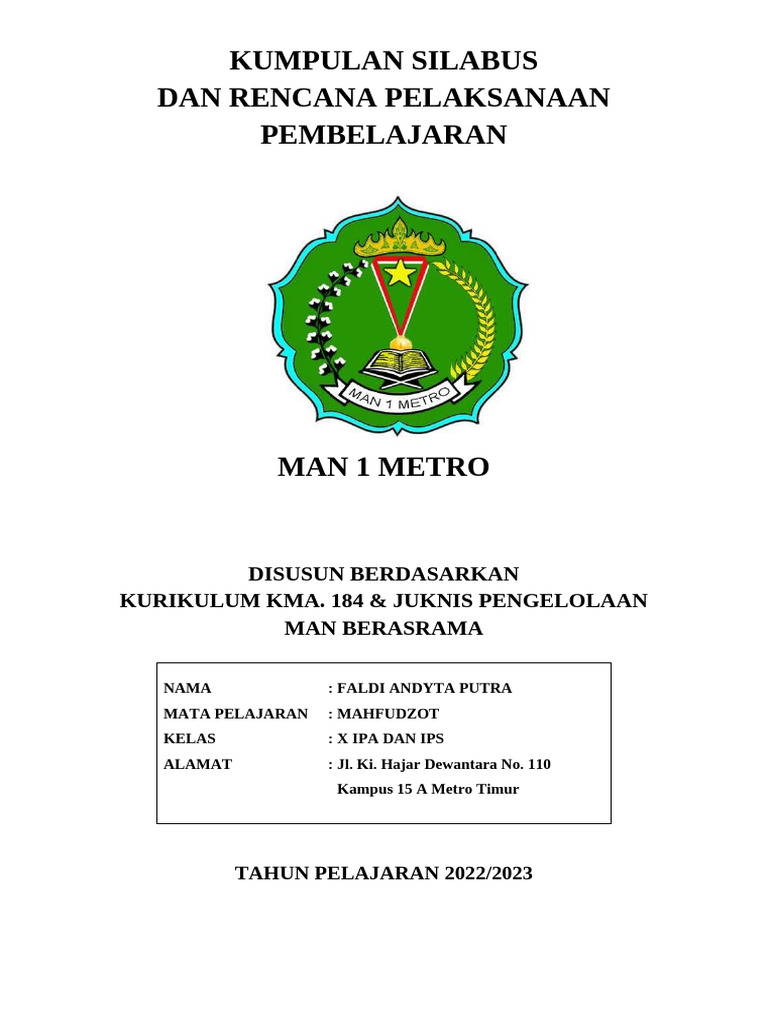 KUMPULAN SILABUS
DAN RENCANA PELAKSANAAN
PEMBELAJARAN

MAN 1 METRO

MAN 1 METRO

DISUSUN BERDASARKAN
KURIKULUM KMA. 184 & JUKNIS PENGELOLAAN
MAN BERASRAMA

NAMA : FALDI ANDYTA PUTRA
MATA PELAJARAN : MAHFUDZOT
KELAS : X IPA DAN IPS
ALAMAT : Jl. Ki. Hajar Dewantara No. 110
Kampus 15 A Metro Timur

TAHUN PELAJARAN 2022/2023